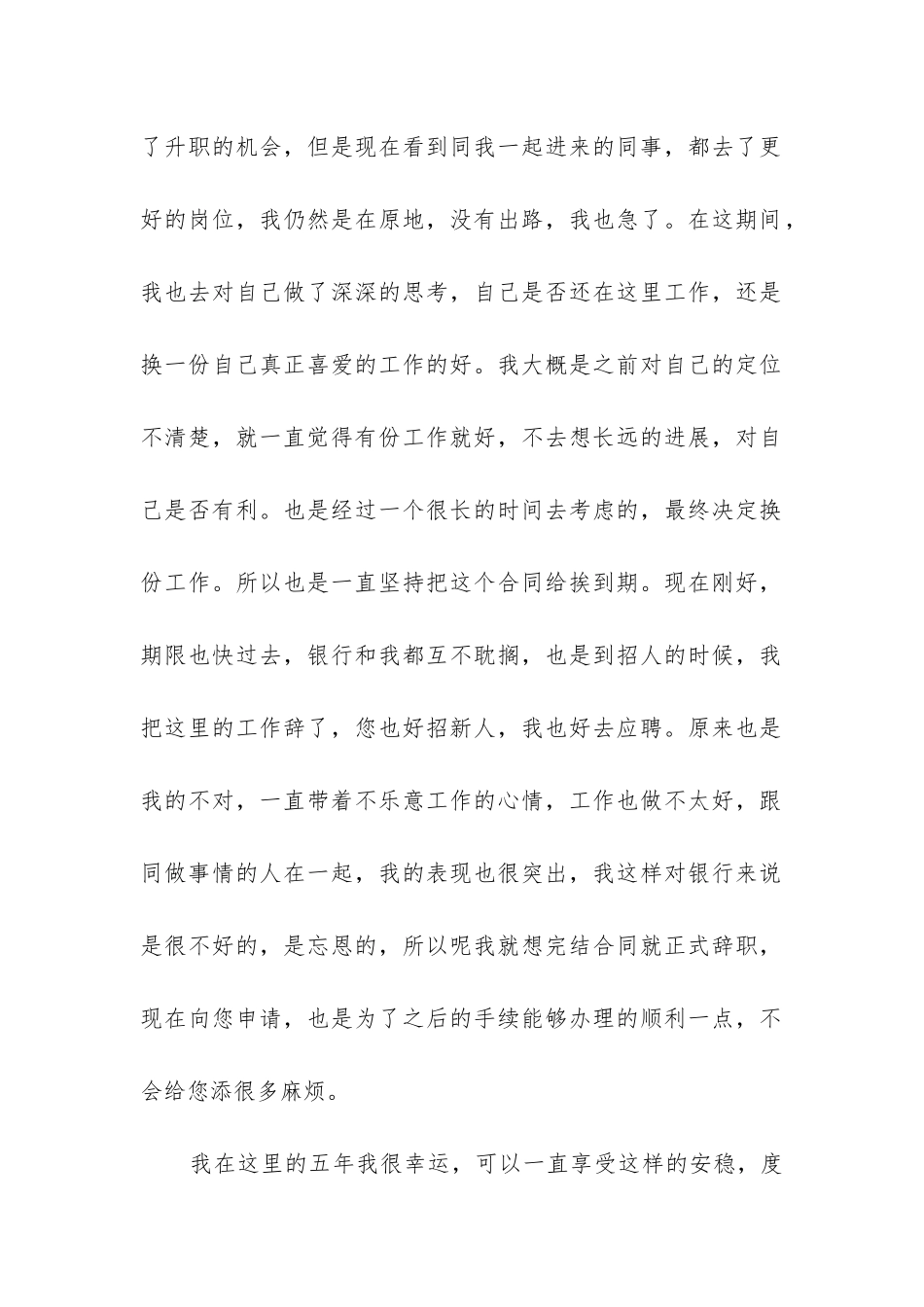 了升职的机会，但是现在看到同我一起进来的同事，都去了更好的岗位，我仍然是在原地，没有出路，我也急了。在这期间，我也去对自己做了深深的思考，自己是否还在这里工作，还是换一份自己真正喜爱的工作的好。我大概是之前对自己的定位不清楚，就一直觉得有份工作就好，不去想长远的进展，对自己是否有利。也是经过一个很长的时间去考虑的，最终决定换份工作。所以也是一直坚持把这个合同给挨到期。现在刚好，期限也快过去，银行和我都互不耽搁，也是到招人的时候，我把这里的工作辞了，您也好招新人，我也好去应聘。原来也是我的不对，一直带着不乐意工作的心情，工作也做不太好，跟同做事情的人在一起，我的表现也很突出，我这样对银行来说是很不好的，是忘恩的，所以呢我就想完结合同就正式辞职，现在向您申请，也是为了之后的手续能够办理的顺利一点，不会给您添很多麻烦。

我在这里的五年我很幸运，可以一直享受这样的安稳，度